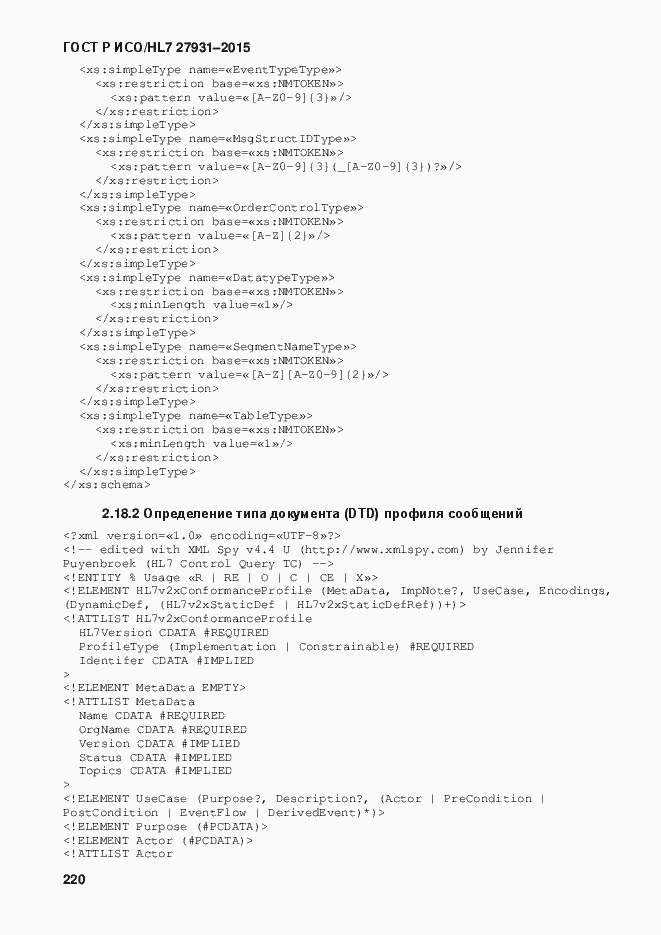 ГОСТ Р ИСО/HL7 27931–2015

<xs:simpleType name=«EventTypeType»>
<xs:restriction base=«xs:NMTOKEN»>
<xs:pattern value=«[A-Z0-9]{3}»/>
</xs:restriction>
</xs:simpleType>
<xs:simpleType name=«MsgStructIDType»>
<xs:restriction base=«xs:NMTOKEN»>
<xs:pattern value=«[A-Z0-9]{3}(_[A-Z0-9]{3})?»/>
</xs:restriction>
</xs:simpleType>
<xs:simpleType name=«OrderControlType»>
<xs:restriction base=«xs:NMTOKEN»>
<xs:pattern value=«[A-Z]{2}»/>
</xs:restriction>
</xs:simpleType>
<xs:simpleType name=«DatatypeType»>
<xs:restriction base=«xs:NMTOKEN»>
<xs:minLength value=«1»/>
</xs:restriction>
</xs:simpleType>
<xs:simpleType name=«SegmentNameType»>
<xs:restriction base=«xs:NMTOKEN»>
<xs:pattern value=«[A-Z][A-Z0-9]{2}»/>
</xs:restriction>
</xs:simpleType>
<xs:simpleType name=«TableType»>
<xs:restriction base=«xs:NMTOKEN»>
<xs:minLength value=«1»/>
</xs:restriction>
</xs:simpleType>
</xs:schema>

2.18.2 Определение типа документа (DTD) профиля сообщений

<?xml version=«1.0» encoding=«UTF-8»?>
<!-- edited with XML Spy v4.4 U (http://www.xmlspy.com) by Jennifer Puyenbroek (HL7 Control Query TC) -->
<!ENTITY % Usage «R | RE | O | C | CE | X»>
<!ELEMENT HL7v2xConformanceProfile (MetaData, ImpNote?, UseCase, Encodings, (DynamicDef, (HL7v2xStaticDef | HL7v2xStaticDefRef))+)>
<!ATTLIST HL7v2xConformanceProfile
HL7Version CDATA #REQUIRED
ProfileType (Implementation | Constrainable) #REQUIRED
Identifer CDATA #IMPLIED
>
<!ELEMENT MetaData EMPTY>
<!ATTLIST MetaData
Name CDATA #REQUIRED
OrgName CDATA #REQUIRED
Version CDATA #IMPLIED
Status CDATA #IMPLIED
Topics CDATA #IMPLIED
>
<!ELEMENT UseCase (Purpose?, Description?, (Actor | PreCondition | PostCondition | EventFlow | DerivedEvent)*)>
<!ELEMENT Purpose (#PCDATA)>
<!ELEMENT Actor (#PCDATA)>
<!ATTLIST Actor

220